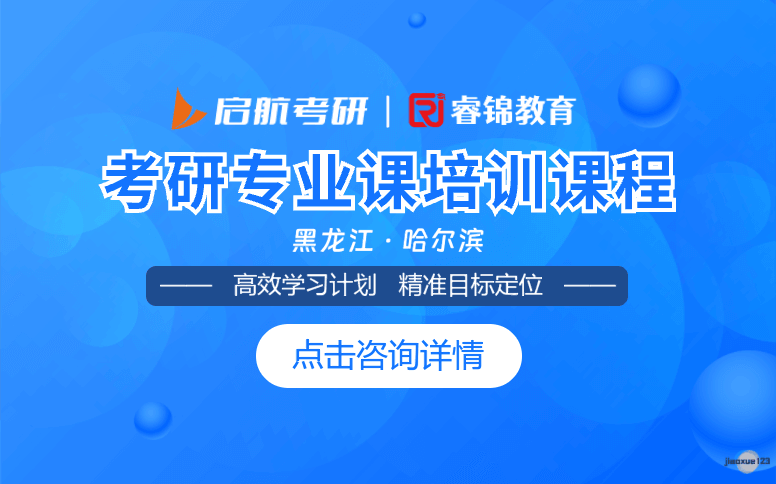 启航考研 | 睿锦教育

考研专业课培训课程

黑龙江 · 哈尔滨

—— 高效学习计划 精准目标定位 ——

点击咨询详情

jiaoxue123